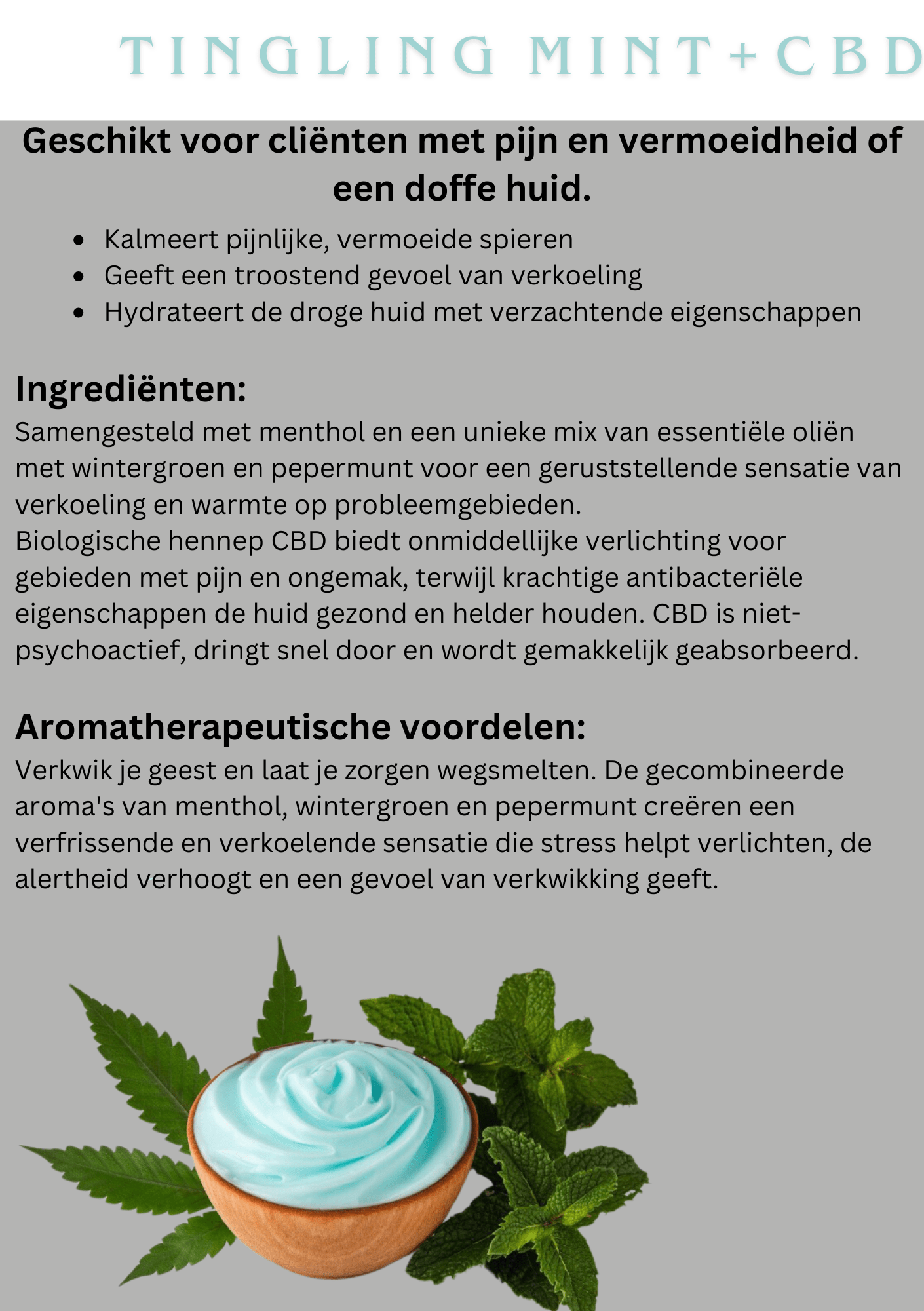 TINGLING MINT+CBD

Geschikt voor cliënten met pijn en vermoeidheid of een doffe huid.

• Kalmeert pijnlijke, vermoeide spieren
• Geeft een troostend gevoel van verkoeling
• Hydrateert de droge huid met verzachtende eigenschappen

Ingrediënten:

Samengesteld met menthol en een unieke mix van essentiële oliën met wintergroen en pepermunt voor een geruststellende sensatie van verkoeling en warmte op probleemgebieden.
Biologische hennep CBD biedt onmiddellijke verlichting voor gebieden met pijn en ongemak, terwijl krachtige antibacteriële eigenschappen de huid gezond en helder houden. CBD is niet-psychoactief, dringt snel door en wordt gemakkelijk geabsorbeerd.

Aromatherapeutische voordelen:

Verkwik je geest en laat je zorgen wegsmelten. De gecombineerde aroma's van menthol, wintergroen en pepermunt creëren een verfrissende en verkoelende sensatie die stress helpt verlichten, de alertheid verhoogt en een gevoel van verkwikking geeft.